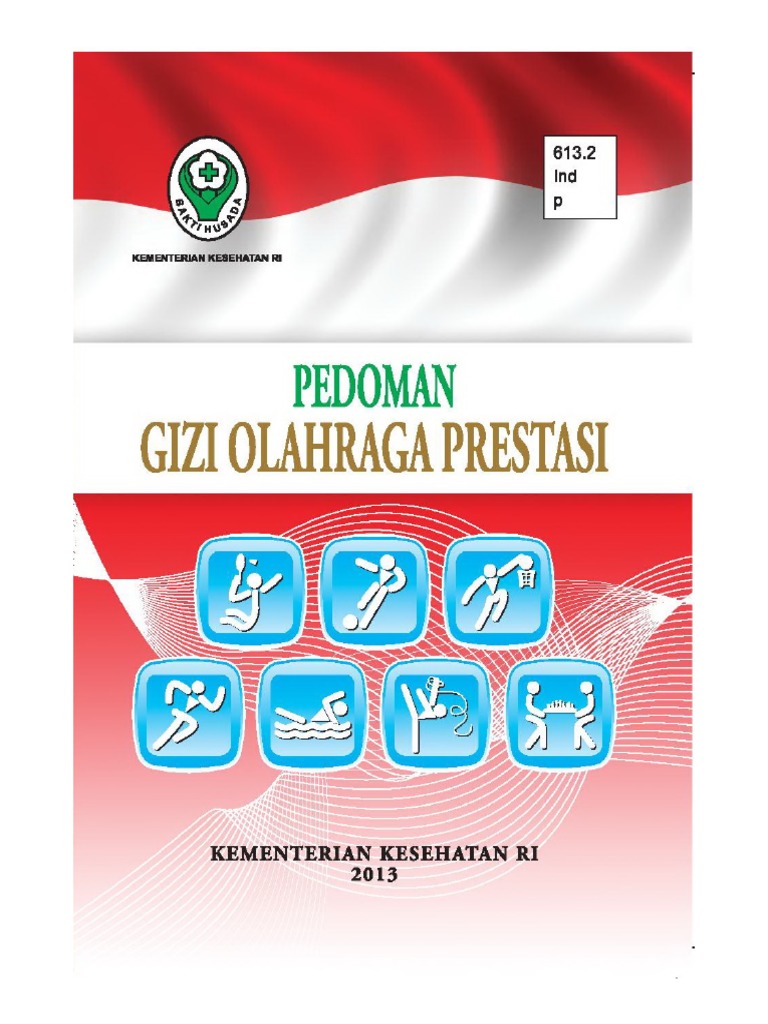 BAKTI HUSADA

KEMENTERIAN KESEHATAN RI

613.2
Ind
p

PEDOMAN
GIZI OLAHRAGA PRESTASI

KEMENTERIAN KESEHATAN RI
2013